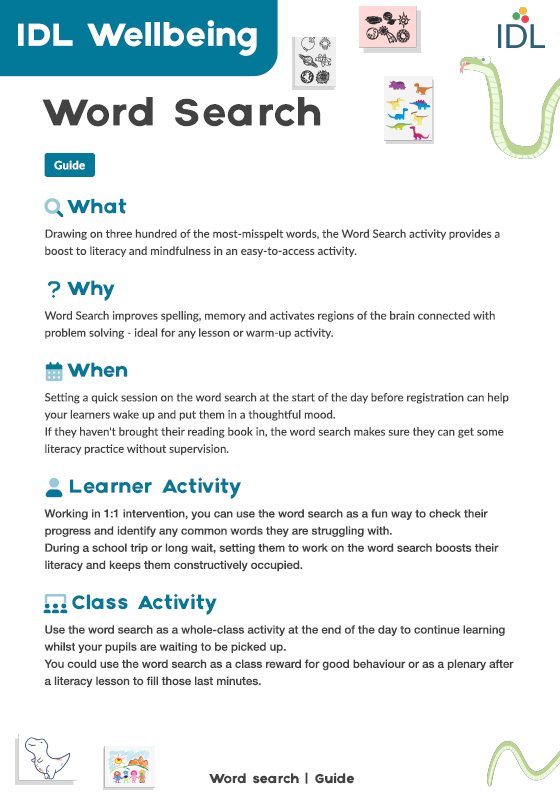 IDL Wellbeing

IDL

Word Search

Guide

What

Drawing on three hundred of the most-misspelt words, the Word Search activity provides a boost to literacy and mindfulness in an easy-to-access activity.

? Why

Word Search improves spelling, memory and activates regions of the brain connected with problem solving - ideal for any lesson or warm-up activity.

When

Setting a quick session on the word search at the start of the day before registration can help your learners wake up and put them in a thoughtful mood.
If they haven't brought their reading book in, the word search makes sure they can get some literacy practice without supervision.

Learner Activity

Working in 1:1 intervention, you can use the word search as a fun way to check their progress and identify any common words they are struggling with.
During a school trip or long wait, setting them to work on the word search boosts their literacy and keeps them constructively occupied.

Class Activity

Use the word search as a whole-class activity at the end of the day to continue learning whilst your pupils are waiting to be picked up.
You could use the word search as a class reward for good behaviour or as a plenary after a literacy lesson to fill those last minutes.

Word search | Guide